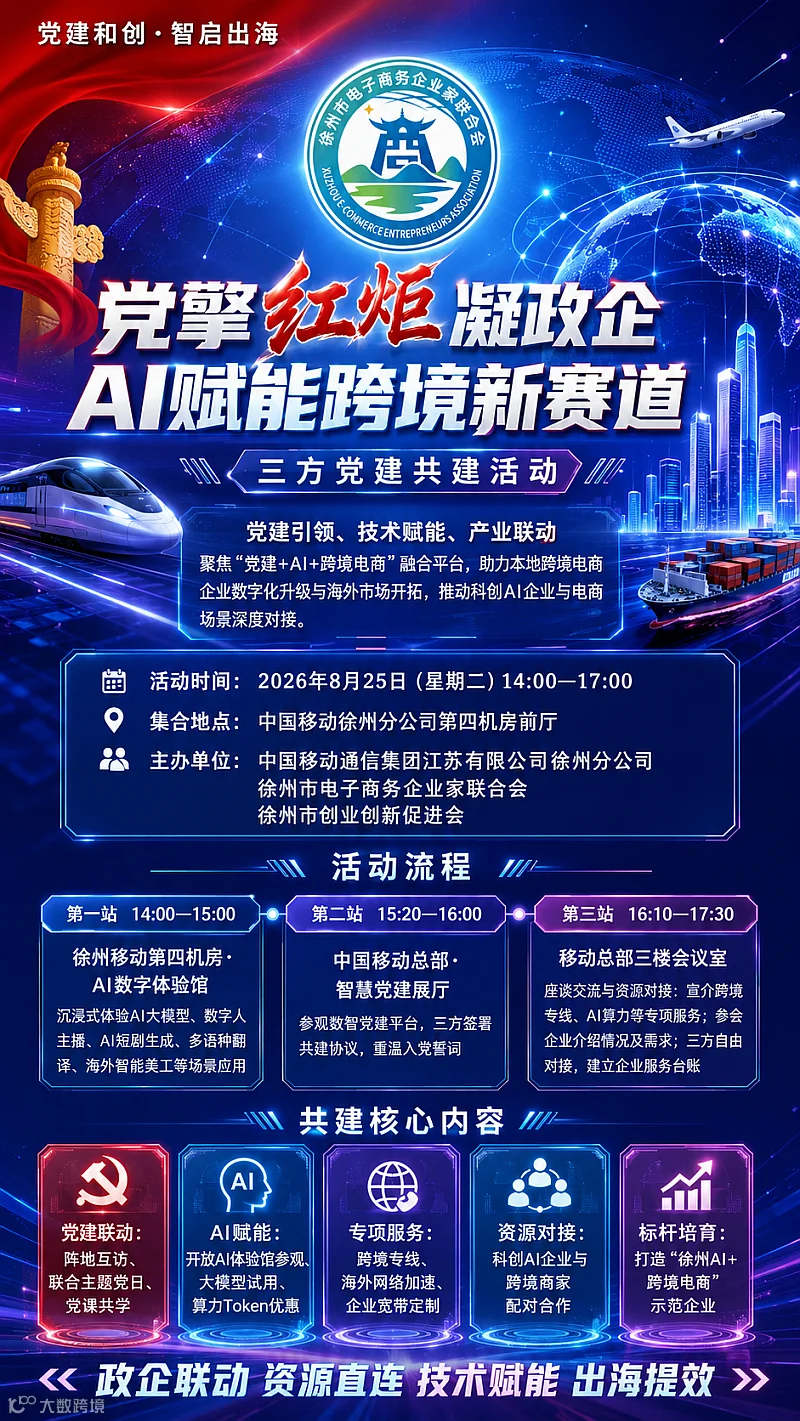 党建和创·智启出海

徐州市电子商务企业家联合会
XUZHOU E-COMMERCE ENTREPRENEURS ASSOCIATION

党擎红炬凝政企
AI赋能跨境新赛道

三方党建共建活动

党建引领、技术赋能、产业联动

聚焦“党建+AI+跨境电商”融合平台，助力本地跨境电商企业数字化升级与海外市场开拓，推动科创AI企业与电商场景深度对接。

活动时间：2026年8月25日（星期二）14:00—17:00
集合地点：中国移动徐州分公司第四机房前厅
主办单位：中国移动通信集团江苏有限公司徐州分公司
徐州市电子商务企业家联合会
徐州市创业创新促进会

活动流程

第一站 14:00—15:00
徐州移动第四机房·
AI数字体验馆
沉浸式体验AI大模型、数字人主播、AI短剧生成、多语种翻译、海外智能美工等场景应用

第二站 15:20—16:00
中国移动总部·
智慧党建展厅
参观数智党建平台，三方签署共建协议，重温入党誓词

第三站 16:10—17:30
移动总部三楼会议室
座谈交流与资源对接：宣介跨境专线、AI算力等专项服务；参会企业介绍情况及需求；三方自由对接，建立企业服务台账

共建核心内容

党建联动：
阵地互访、
联合主题党日、
党课共学

AI
AI赋能：
开放AI体验馆参观、
大模型试用、
算力Token优惠

专项服务：
跨境专线、
海外网络加速、
企业宽带定制

资源对接：
科创AI企业与
跨境商家
配对合作

标杆培育：
打造“徐州AI+
跨境电商”
示范企业

政企联动 资源直连 技术赋能 出海提效

大数跨境